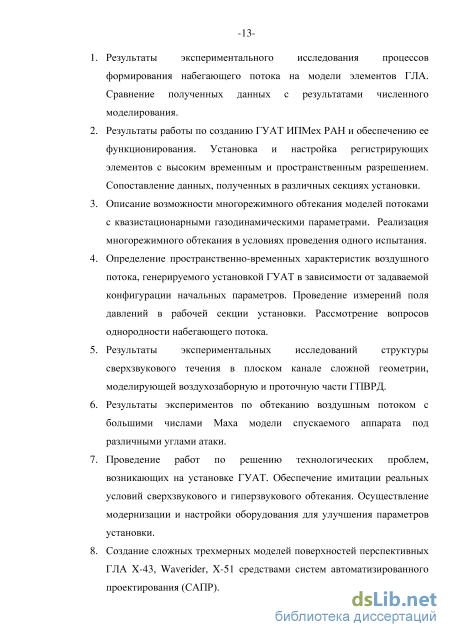 -13-

1. Результаты экспериментального исследования процессов формирования набегающего потока на модели элементов ГЛА. Сравнение полученных данных с результатами численного моделирования.

2. Результаты работы по созданию ГУАТ ИПМех РАН и обеспечению ее функционирования. Установка и настройка регистрирующих элементов с высоким временным и пространственным разрешением. Сопоставление данных, полученных в различных секциях установки.

3. Описание возможности многорежимного обтекания моделей потоками с квазистационарными газодинамическими параметрами. Реализация многорежимного обтекания в условиях проведения одного испытания.

4. Определение пространственно-временных характеристик воздушного потока, генерируемого установкой ГУАТ в зависимости от задаваемой конфигурации начальных параметров. Проведение измерений поля давлений в рабочей секции установки. Рассмотрение вопросов однородности набегающего потока.

5. Результаты экспериментальных исследований структуры сверхзвукового течения в плоском канале сложной геометрии, моделирующей воздухозаборную и проточную части ГПВРД.

6. Результаты экспериментов по обтеканию воздушным потоком с большими числами Маха модели спускаемого аппарата под различными углами атаки.

7. Проведение работ по решению технологических проблем, возникающих на установке ГУАТ. Обеспечение имитации реальных условий сверхзвукового и гиперзвукового обтекания. Осуществление модернизации и настройки оборудования для улучшения параметров установки.

8. Создание сложных трехмерных моделей поверхностей перспективных ГЛА X-43, Waverider, X-51 средствами систем автоматизированного проектирования (САПР).

dsLib.net
библиотека диссертаций